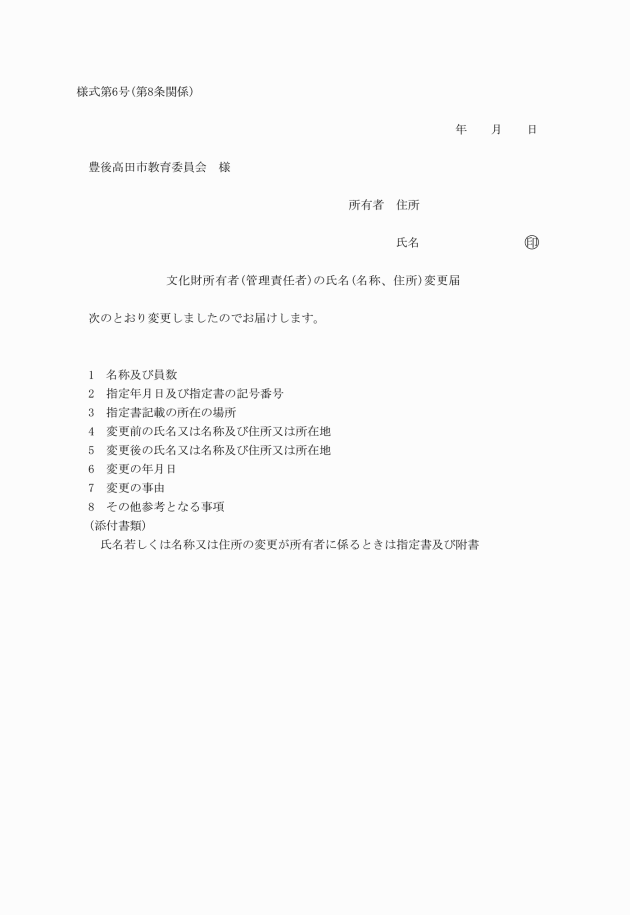 様式第6号(第8条関係)

年　　月　　日

豊後高田市教育委員会　様

所有者　住所

氏名　　　　　　　㊞

文化財所有者(管理責任者)の氏名(名称、住所)変更届

次のとおり変更しましたのでお届けします。

1　名称及び員数
2　指定年月日及び指定書の記号番号
3　指定書記載の所在の場所
4　変更前の氏名又は名称及び住所又は所在地
5　変更後の氏名又は名称及び住所又は所在地
6　変更の年月日
7　変更の事由
8　その他参考となる事項
(添付書類)
氏名若しくは名称又は住所の変更が所有者に係るときは指定書及び附書